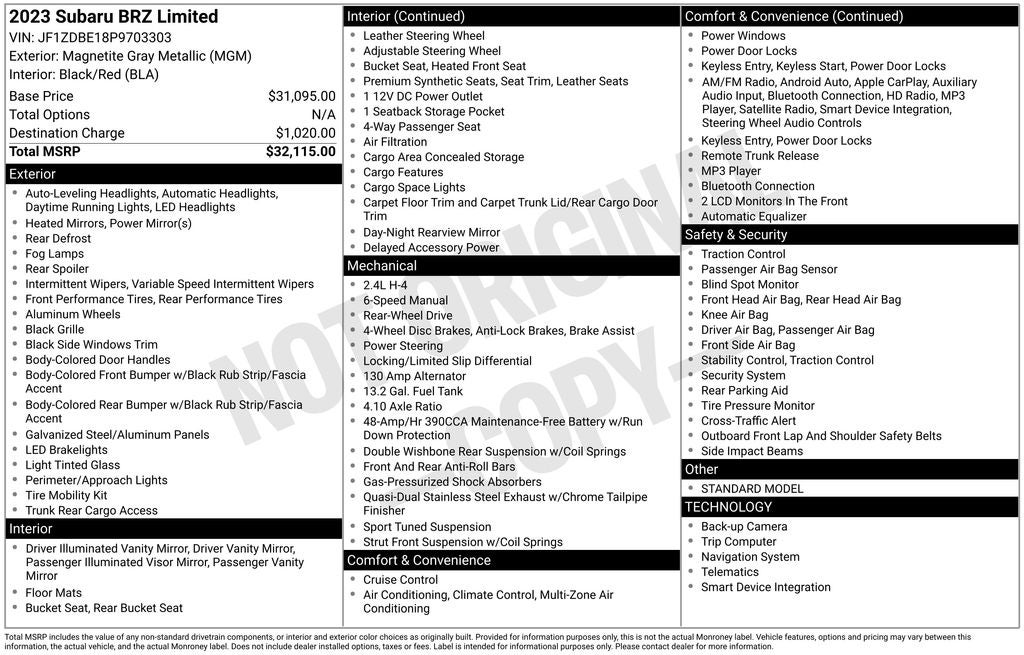 2023 Subaru BRZ Limited
VIN: JF1ZDBE18P9703303
Exterior: Magnetite Gray Metallic (MGM)
Interior: Black/Red (BLA)

| Base Price | $31,095.00 |
|---|---|
| Total Options | N/A |
| Destination Charge | $1,020.00 |
| Total MSRP | $32,115.00 |

Exterior
- Auto-Leveling Headlights, Automatic Headlights, Daytime Running Lights, LED Headlights
- Heated Mirrors, Power Mirror(s)
- Rear Defrost
- Fog Lamps
- Rear Spoiler
- Intermittent Wipers, Variable Speed Intermittent Wipers
- Front Performance Tires, Rear Performance Tires
- Aluminum Wheels
- Black Grille
- Black Side Windows Trim
- Body-Colored Door Handles
- Body-Colored Front Bumper w/Black Rub Strip/Fascia Accent
- Body-Colored Rear Bumper w/Black Rub Strip/Fascia Accent
- Galvanized Steel/Aluminum Panels
- LED Brakelights
- Light Tinted Glass
- Perimeter/Approach Lights
- Tire Mobility Kit
- Trunk Rear Cargo Access

Interior
- Driver Illuminated Vanity Mirror, Driver Vanity Mirror, Passenger Illuminated Visor Mirror, Passenger Vanity Mirror
- Floor Mats
- Bucket Seat, Rear Bucket Seat

Interior (Continued)
- Leather Steering Wheel
- Adjustable Steering Wheel
- Bucket Seat, Heated Front Seat
- Premium Synthetic Seats, Seat Trim, Leather Seats
- 1 12V DC Power Outlet
- 1 Seatback Storage Pocket
- 4-Way Passenger Seat
- Air Filtration
- Cargo Area Concealed Storage
- Cargo Features
- Cargo Space Lights
- Carpet Floor Trim and Carpet Trunk Lid/Rear Cargo Door Trim
- Day-Night Rearview Mirror
- Delayed Accessory Power

Mechanical
- 2.4L H-4
- 6-Speed Manual
- Rear-Wheel Drive
- 4-Wheel Disc Brakes, Anti-Lock Brakes, Brake Assist
- Power Steering
- Locking/Limited Slip Differential
- 130 Amp Alternator
- 13.2 Gal. Fuel Tank
- 4.10 Axle Ratio
- 48-Amp/Hr 390CCA Maintenance-Free Battery w/Run Down Protection
- Double Wishbone Rear Suspension w/Coil Springs
- Front And Rear Anti-Roll Bars
- Gas-Pressurized Shock Absorbers
- Quasi-Dual Stainless Steel Exhaust w/Chrome Tailpipe Finisher
- Sport Tuned Suspension
- Strut Front Suspension w/Coil Springs

Comfort & Convenience
- Cruise Control
- Air Conditioning, Climate Control, Multi-Zone Air Conditioning

Comfort & Convenience (Continued)
- Power Windows
- Power Door Locks
- Keyless Entry, Keyless Start, Power Door Locks
- AM/FM Radio, Android Auto, Apple CarPlay, Auxiliary Audio Input, Bluetooth Connection, HD Radio, MP3 Player, Satellite Radio, Smart Device Integration, Steering Wheel Audio Controls
- Keyless Entry, Power Door Locks
- Remote Trunk Release
- MP3 Player
- Bluetooth Connection
- 2 LCD Monitors In The Front
- Automatic Equalizer

Safety & Security
- Traction Control
- Passenger Air Bag Sensor
- Blind Spot Monitor
- Front Head Air Bag, Rear Head Air Bag
- Knee Air Bag
- Driver Air Bag, Passenger Air Bag
- Front Side Air Bag
- Stability Control, Traction Control
- Security System
- Rear Parking Aid
- Tire Pressure Monitor
- Cross-Traffic Alert
- Outboard Front Lap And Shoulder Safety Belts
- Side Impact Beams

Other
- STANDARD MODEL

TECHNOLOGY
- Back-up Camera
- Trip Computer
- Navigation System
- Telematics
- Smart Device Integration

NOT ORIGINAL COPY

Total MSRP includes the value of any non-standard drivetrain components, or interior and exterior color choices as originally built. Provided for information purposes only, this is not the actual Monroney label. Vehicle features, options and pricing may vary between this information, the actual vehicle, and the actual Monroney label. Does not include dealer installed options, taxes or fees. Label is intended for informational purposes only. Please contact dealer for more information.